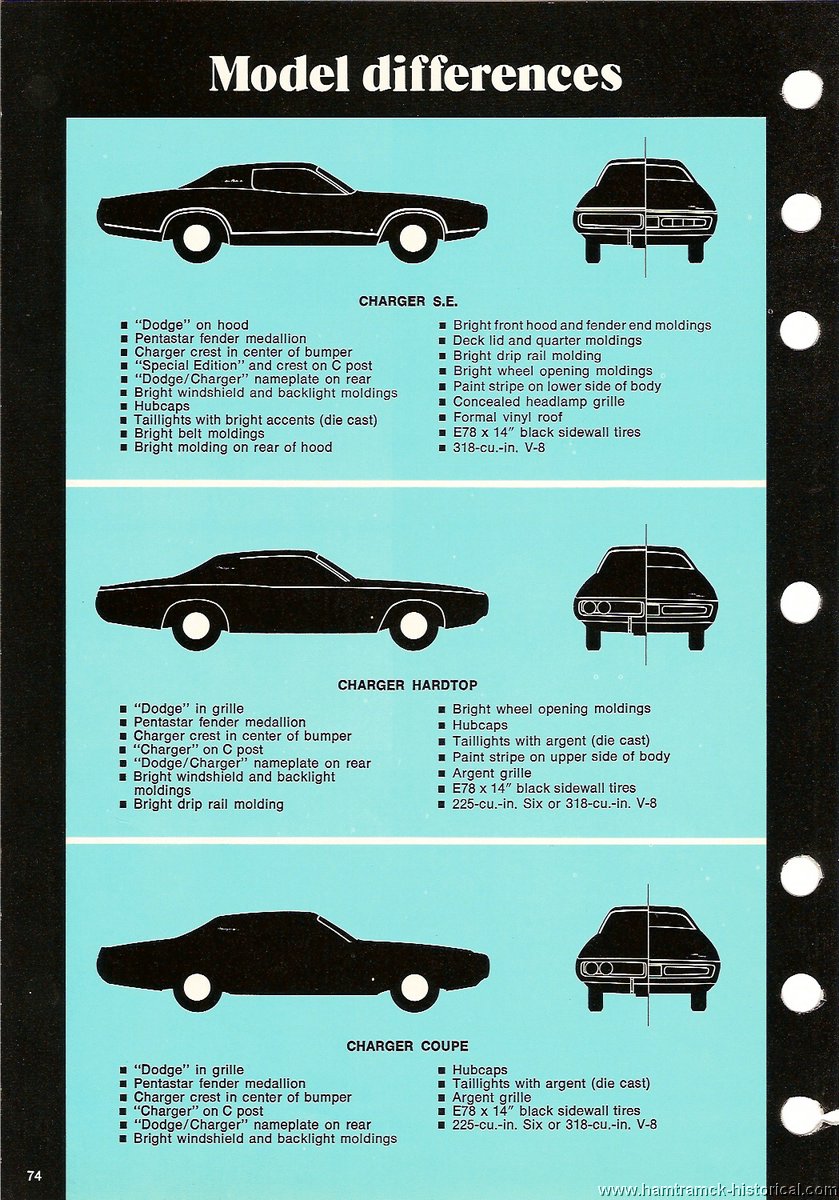 Model differences

CHARGER S.E.

■ "Dodge" on hood
■ Pentastar fender medallion
■ Charger crest in center of bumper
■ "Special Edition" and crest on C post
■ "Dodge/Charger" nameplate on rear
■ Bright windshield and backlight moldings
■ Hubcaps
■ Taillights with bright accents (die cast)
■ Bright belt moldings
■ Bright molding on rear of hood

■ Bright front hood and fender end moldings
■ Deck lid and quarter moldings
■ Bright drip rail molding
■ Bright wheel opening moldings
■ Paint stripe on lower side of body
■ Concealed headlamp grille
■ Formal vinyl roof
■ E78 x 14" black sidewall tires
■ 318-cu.-in. V-8

CHARGER HARDTOP

■ "Dodge" in grille
■ Pentastar fender medallion
■ Charger crest in center of bumper
■ "Charger" on C post
■ "Dodge/Charger" nameplate on rear
■ Bright windshield and backlight moldings
■ Bright drip rail molding

■ Bright wheel opening moldings
■ Hubcaps
■ Taillights with argent (die cast)
■ Paint stripe on upper side of body
■ Argent grille
■ E78 x 14" black sidewall tires
■ 225-cu.-in. Six or 318-cu.-in. V-8

CHARGER COUPE

■ "Dodge" in grille
■ Pentastar fender medallion
■ Charger crest in center of bumper
■ "Charger" on C post
■ "Dodge/Charger" nameplate on rear
■ Bright windshield and backlight moldings

■ Hubcaps
■ Taillights with argent (die cast)
■ Argent grille
■ E78 x 14" black sidewall tires
■ 225-cu.-in. Six or 318-cu.-in. V-8

74

www.hamtramck-historical.com